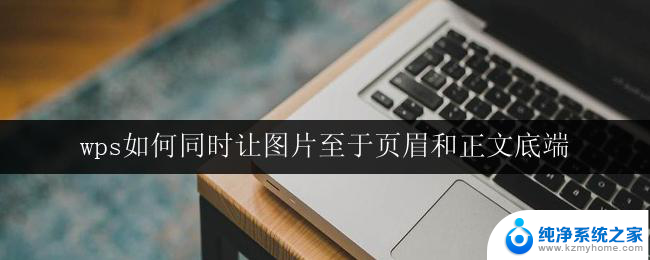 wps如何同时让图片至于页眉和正文底端

纯净系统之家
www.kzmyhome.com